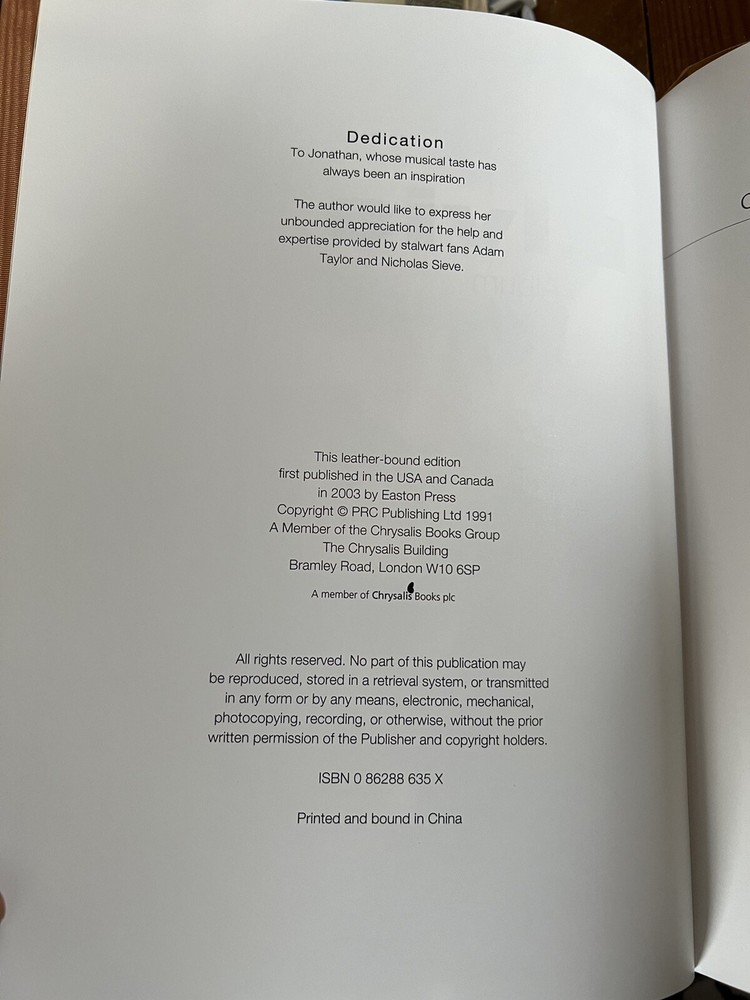 Dedication
To Jonathan, whose musical taste has always been an inspiration

The author would like to express her unbounded appreciation for the help and expertise provided by stalwart fans Adam Taylor and Nicholas Sieve.

This leather-bound edition
first published in the USA and Canada
in 2003 by Easton Press
Copyright © PRC Publishing Ltd 1991
A Member of the Chrysalis Books Group
The Chrysalis Building
Bramley Road, London W10 6SP

A member of Chrysalis Books plc

All rights reserved. No part of this publication may be reproduced, stored in a retrieval system, or transmitted in any form or by any means, electronic, mechanical, photocopying, recording, or otherwise, without the prior written permission of the Publisher and copyright holders.

ISBN 0 86288 635 X

Printed and bound in China